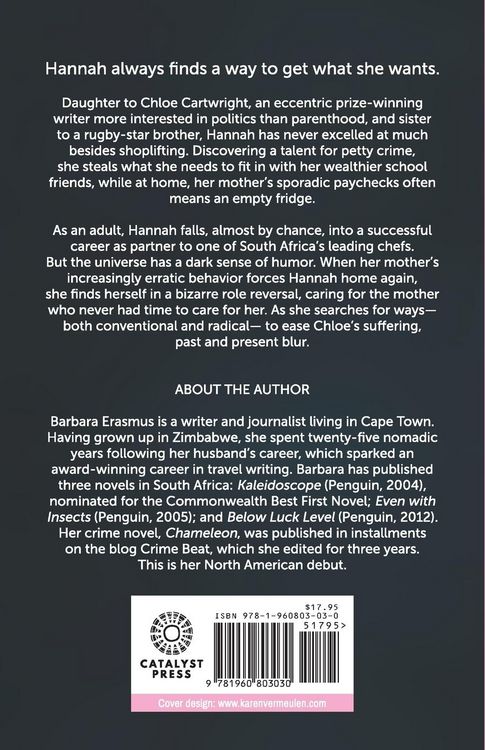 Hannah always finds a way to get what she wants.

Daughter to Chloe Cartwright, an eccentric prize-winning writer more interested in politics than parenthood, and sister to a rugby-star brother, Hannah has never excelled at much besides shoplifting. Discovering a talent for petty crime, she steals what she needs to fit in with her wealthier school friends, while at home, her mother's sporadic paychecks often means an empty fridge.

As an adult, Hannah falls, almost by chance, into a successful career as partner to one of South Africa's leading chefs. But the universe has a dark sense of humor. When her mother's increasingly erratic behavior forces Hannah home again, she finds herself in a bizarre role reversal, caring for the mother who never had time to care for her. As she searches for ways— both conventional and radical— to ease Chloe's suffering, past and present blur.

ABOUT THE AUTHOR

Barbara Erasmus is a writer and journalist living in Cape Town. Having grown up in Zimbabwe, she spent twenty-five nomadic years following her husband's career, which sparked an award-winning career in travel writing. Barbara has published three novels in South Africa: Kaleidoscope (Penguin, 2004), nominated for the Commonwealth Best First Novel; Even with Insects (Penguin, 2005); and Below Luck Level (Penguin, 2012). Her crime novel, Chameleon, was published in installments on the blog Crime Beat, which she edited for three years. This is her North American debut.

CATALYST PRESS

$17.95
ISBN 978-1-960803-03-0
51795>
9 781960 803030

Cover design: www.karenvermeulen.com